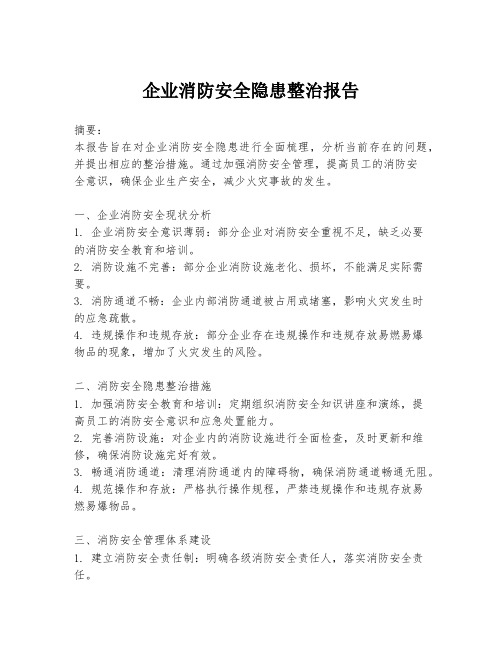 企业消防安全隐患整治报告

摘要：
本报告旨在对企业消防安全隐患进行全面梳理，分析当前存在的问题，并提出相应的整治措施。通过加强消防安全管理，提高员工的消防安全意识，确保企业生产安全，减少火灾事故的发生。

一、企业消防安全现状分析
1. 企业消防安全意识薄弱：部分企业对消防安全重视不足，缺乏必要的消防安全教育和培训。
2. 消防设施不完善：部分企业消防设施老化、损坏，不能满足实际需要。
3. 消防通道不畅：企业内部消防通道被占用或堵塞，影响火灾发生时的应急疏散。
4. 违规操作和违规存放：部分企业存在违规操作和违规存放易燃易爆物品的现象，增加了火灾发生的风险。

二、消防安全隐患整治措施
1. 加强消防安全教育和培训：定期组织消防安全知识讲座和演练，提高员工的消防安全意识和应急处置能力。
2. 完善消防设施：对企业内的消防设施进行全面检查，及时更新和维修，确保消防设施完好有效。
3. 畅通消防通道：清理消防通道内的障碍物，确保消防通道畅通无阻。
4. 规范操作和存放：严格执行操作规程，严禁违规操作和违规存放易燃易爆物品。

三、消防安全管理体系建设
1. 建立消防安全责任制：明确各级消防安全责任人，落实消防安全责任。